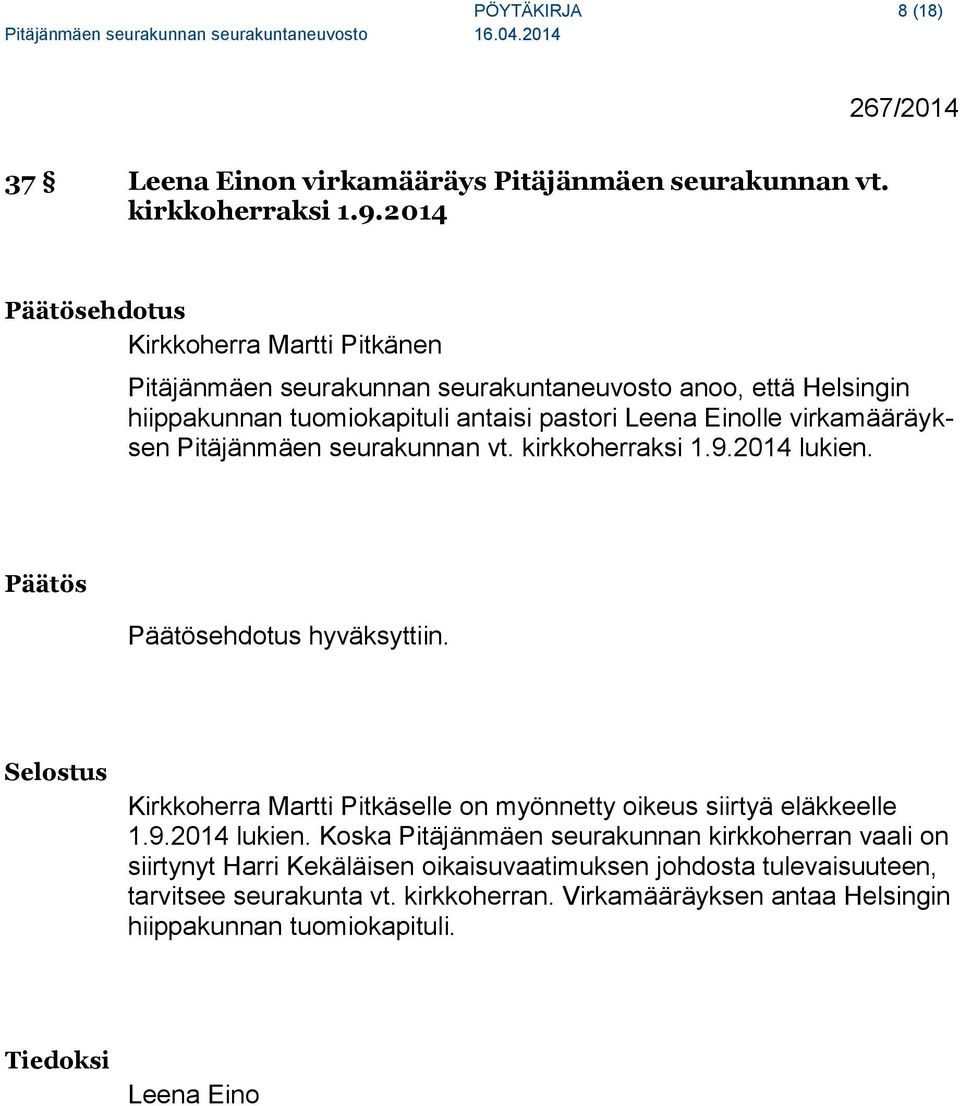 PÖYTÄKIRJA 8 (18)
Pitäjänmäen seurakunnan seurakuntaneuvosto 16.04.2014

267/2014

37 § Leena Einon virkamääräys Pitäjänmäen seurakunnan vt. kirkkoherraksi 1.9.2014

Päätösehdotus

Kirkkoherra Martti Pitkänen

Pitäjänmäen seurakunnan seurakuntaneuvosto anoo, että Helsingin hiippakunnan tuomiokapituli antaisi pastori Leena Einolle virkamääräyksen Pitäjänmäen seurakunnan vt. kirkkoherraksi 1.9.2014 lukien.

Päätös

Päätösehdotus hyväksyttiin.

Selostus

Kirkkoherra Martti Pitkäselle on myönnetty oikeus siirtyä eläkkeelle 1.9.2014 lukien. Koska Pitäjänmäen seurakunnan kirkkoherran vaali on siirtynyt Harri Kekäläisen oikaisuvaatimuksen johdosta tulevaisuuteen, tarvitsee seurakunta vt. kirkkoherran. Virkamääräyksen antaa Helsingin hiippakunnan tuomiokapituli.

Tiedoksi

Leena Eino